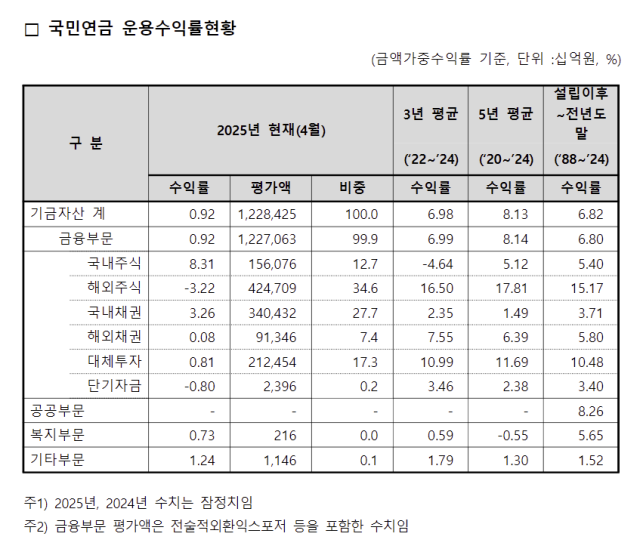 □ 국민연금 운용수익률현황

(금액가중수익률 기준, 단위 :십억원, %)

| 구 분 | 2025년 현재(4월) | | | 3년 평균 ('22~'24) | 5년 평균 ('20~'24) | 설립이후 ~전년도 말 ('88~'24) |
|---|---|---|---|---|---|---|
| | 수익률 | 평가액 | 비중 | 수익률 | 수익률 | 수익률 |
| 기금자산 계 | 0.92 | 1,228,425 | 100.0 | 6.98 | 8.13 | 6.82 |
| 금융부문 | 0.92 | 1,227,063 | 99.9 | 6.99 | 8.14 | 6.80 |
| 국내주식 | 8.31 | 156,076 | 12.7 | -4.64 | 5.12 | 5.40 |
| 해외주식 | -3.22 | 424,709 | 34.6 | 16.50 | 17.81 | 15.17 |
| 국내채권 | 3.26 | 340,432 | 27.7 | 2.35 | 1.49 | 3.71 |
| 해외채권 | 0.08 | 91,346 | 7.4 | 7.55 | 6.39 | 5.80 |
| 대체투자 | 0.81 | 212,454 | 17.3 | 10.99 | 11.69 | 10.48 |
| 단기자금 | -0.80 | 2,396 | 0.2 | 3.46 | 2.38 | 3.40 |
| 공공부문 | - | - | - | - | - | 8.26 |
| 복지부문 | 0.73 | 216 | 0.0 | 0.59 | -0.55 | 5.65 |
| 기타부문 | 1.24 | 1,146 | 0.1 | 1.79 | 1.30 | 1.52 |

주1) 2025년, 2024년 수치는 잠정치임
주2) 금융부문 평가액은 전술적외환익스포저 등을 포함한 수치임